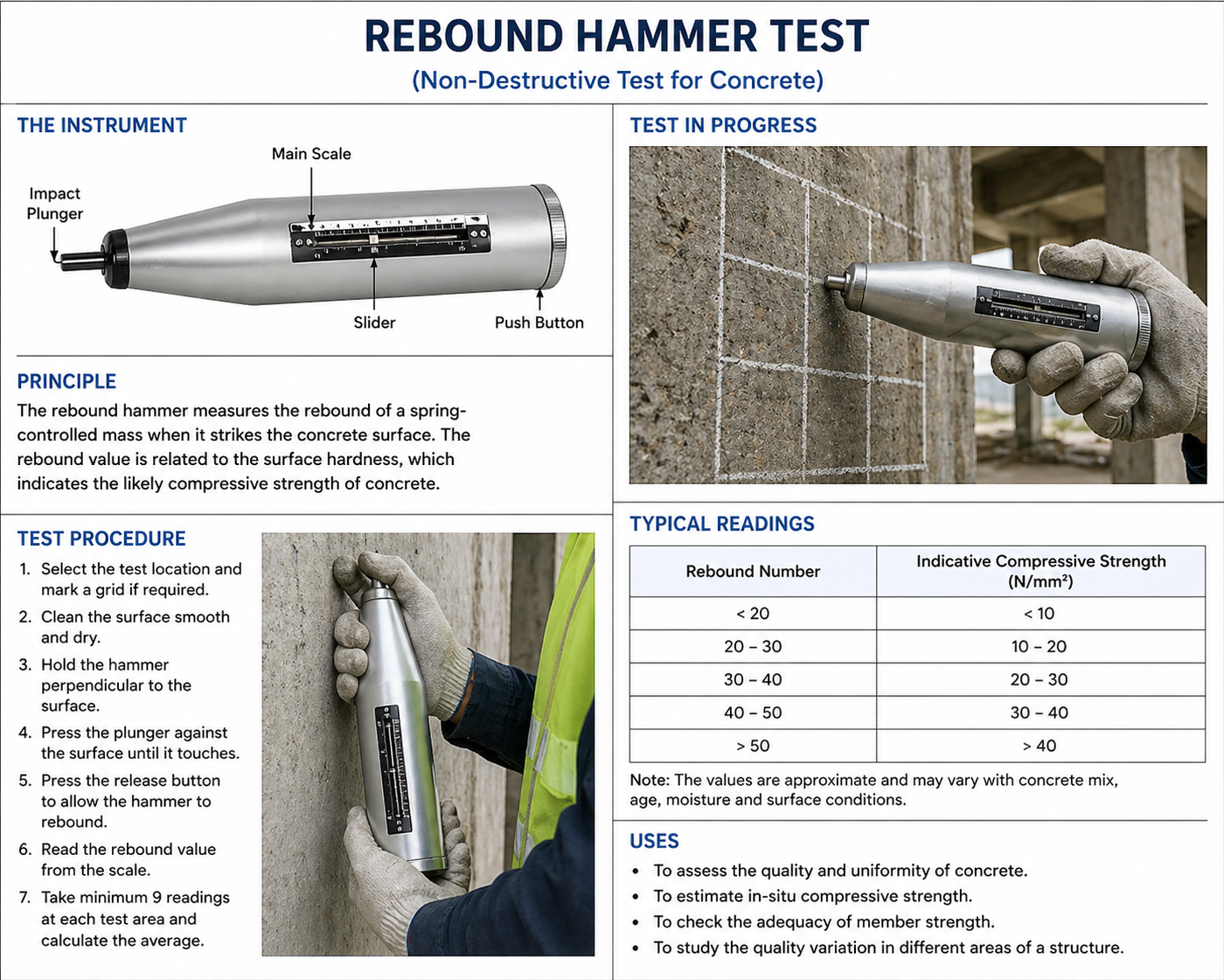 REBOUND HAMMER TEST
(Non-Destructive Test for Concrete)

THE INSTRUMENT

Main Scale
Impact Plunger
Slider
Push Button

PRINCIPLE

The rebound hammer measures the rebound of a spring-controlled mass when it strikes the concrete surface. The rebound value is related to the surface hardness, which indicates the likely compressive strength of concrete.

TEST PROCEDURE

1. Select the test location and mark a grid if required.
2. Clean the surface smooth and dry.
3. Hold the hammer perpendicular to the surface.
4. Press the plunger against the surface until it touches.
5. Press the release button to allow the hammer to rebound.
6. Read the rebound value from the scale.
7. Take minimum 9 readings at each test area and calculate the average.

TEST IN PROGRESS

TYPICAL READINGS

| Rebound Number | Indicative Compressive Strength (N/mm²) |
|---|---|
| < 20 | < 10 |
| 20 – 30 | 10 – 20 |
| 30 – 40 | 20 – 30 |
| 40 – 50 | 30 – 40 |
| > 50 | > 40 |

Note: The values are approximate and may vary with concrete mix, age, moisture and surface conditions.

USES

• To assess the quality and uniformity of concrete.
• To estimate in-situ compressive strength.
• To check the adequacy of member strength.
• To study the quality variation in different areas of a structure.